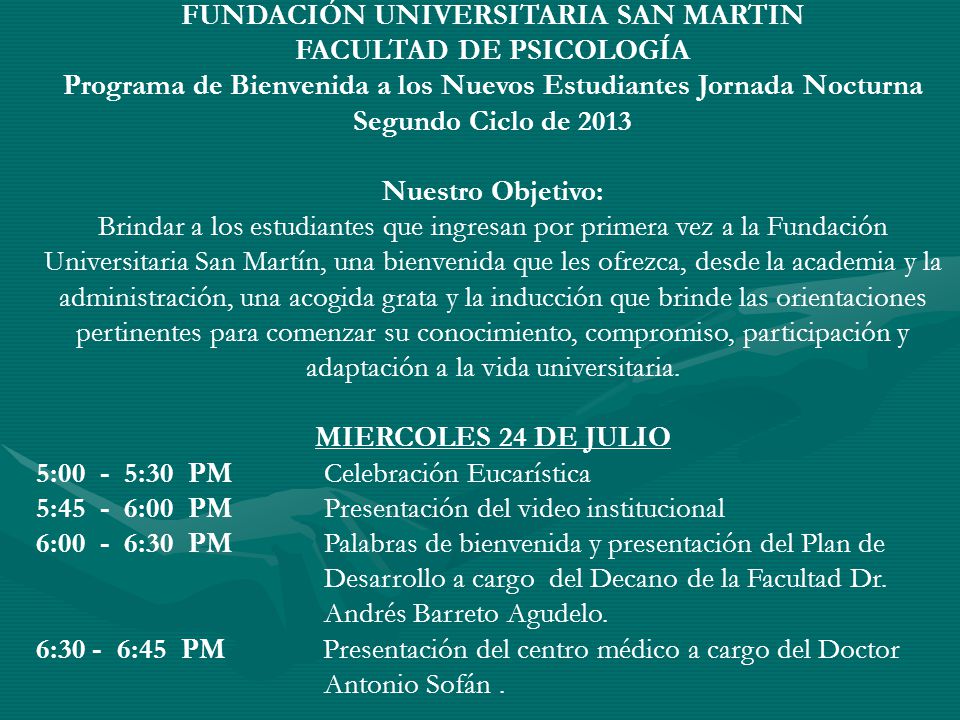 FUNDACIÓN UNIVERSITARIA SAN MARTIN
FACULTAD DE PSICOLOGÍA
Programa de Bienvenida a los Nuevos Estudiantes Jornada Nocturna
Segundo Ciclo de 2013

Nuestro Objetivo:
Brindar a los estudiantes que ingresan por primera vez a la Fundación Universitaria San Martín, una bienvenida que les ofrezca, desde la academia y la administración, una acogida grata y la inducción que brinde las orientaciones pertinentes para comenzar su conocimiento, compromiso, participación y adaptación a la vida universitaria.

MIERCOLES 24 DE JULIO
5:00 - 5:30 PM Celebración Eucarística
5:45 - 6:00 PM Presentación del video institucional
6:00 - 6:30 PM Palabras de bienvenida y presentación del Plan de Desarrollo a cargo del Decano de la Facultad Dr. Andrés Barreto Agudelo.
6:30 - 6:45 PM Presentación del centro médico a cargo del Doctor Antonio Sofán .